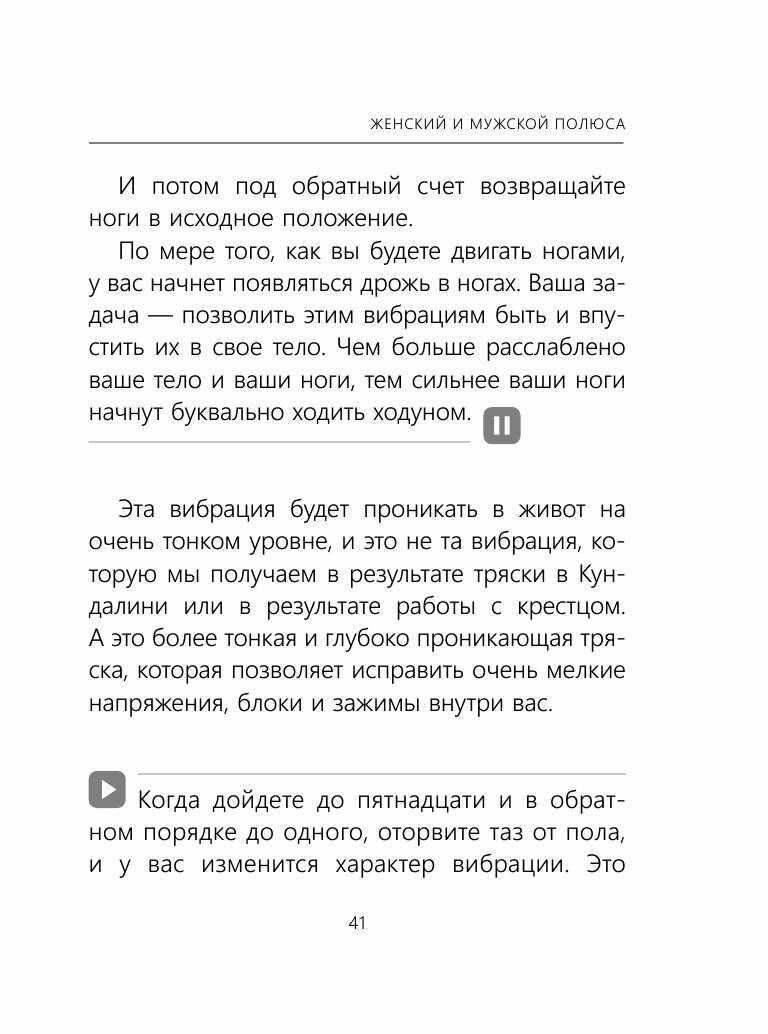 ЖЕНСКИЙ И МУЖСКОЙ ПОЛЮСА

И потом под обратный счет возвращайте ноги в исходное положение.

По мере того, как вы будете двигать ногами, у вас начнет появляться дрожь в ногах. Ваша задача — позволить этим вибрациям быть и впустить их в свое тело. Чем больше расслаблено ваше тело и ваши ноги, тем сильнее ваши ноги начнут буквально ходить ходуном.

Эта вибрация будет проникать в живот на очень тонком уровне, и это не та вибрация, которую мы получаем в результате тряски в Кундалини или в результате работы с крестцом. А это более тонкая и глубоко проникающая тряска, которая позволяет исправить очень мелкие напряжения, блоки и зажимы внутри вас.

Когда дойдете до пятнадцати и в обратном порядке до одного, оторвите таз от пола, и у вас изменится характер вибрации. Это

41